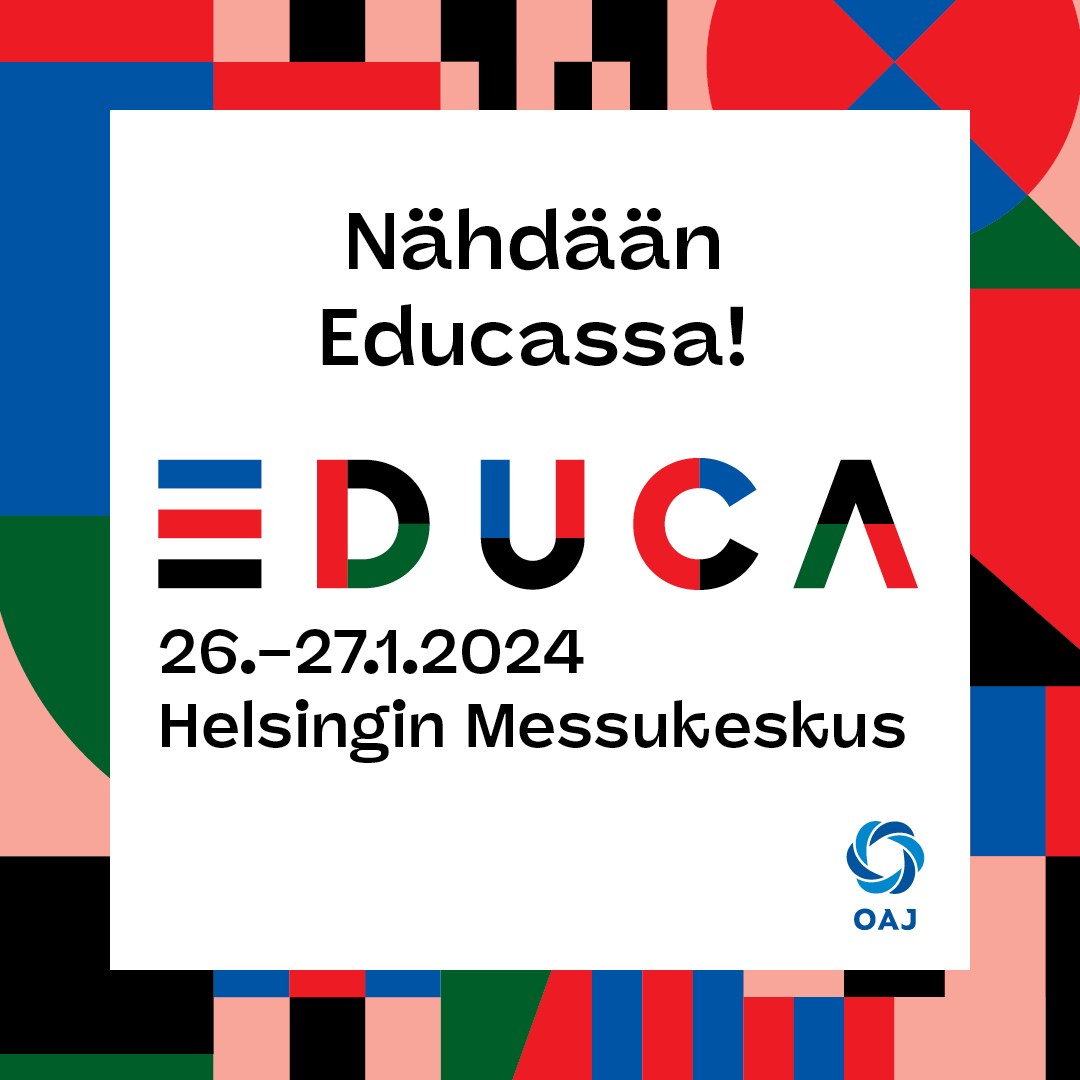 Nähdään Educassa!

EDUCA

26.–27.1.2024
Helsingin Messukeskus

OAJ